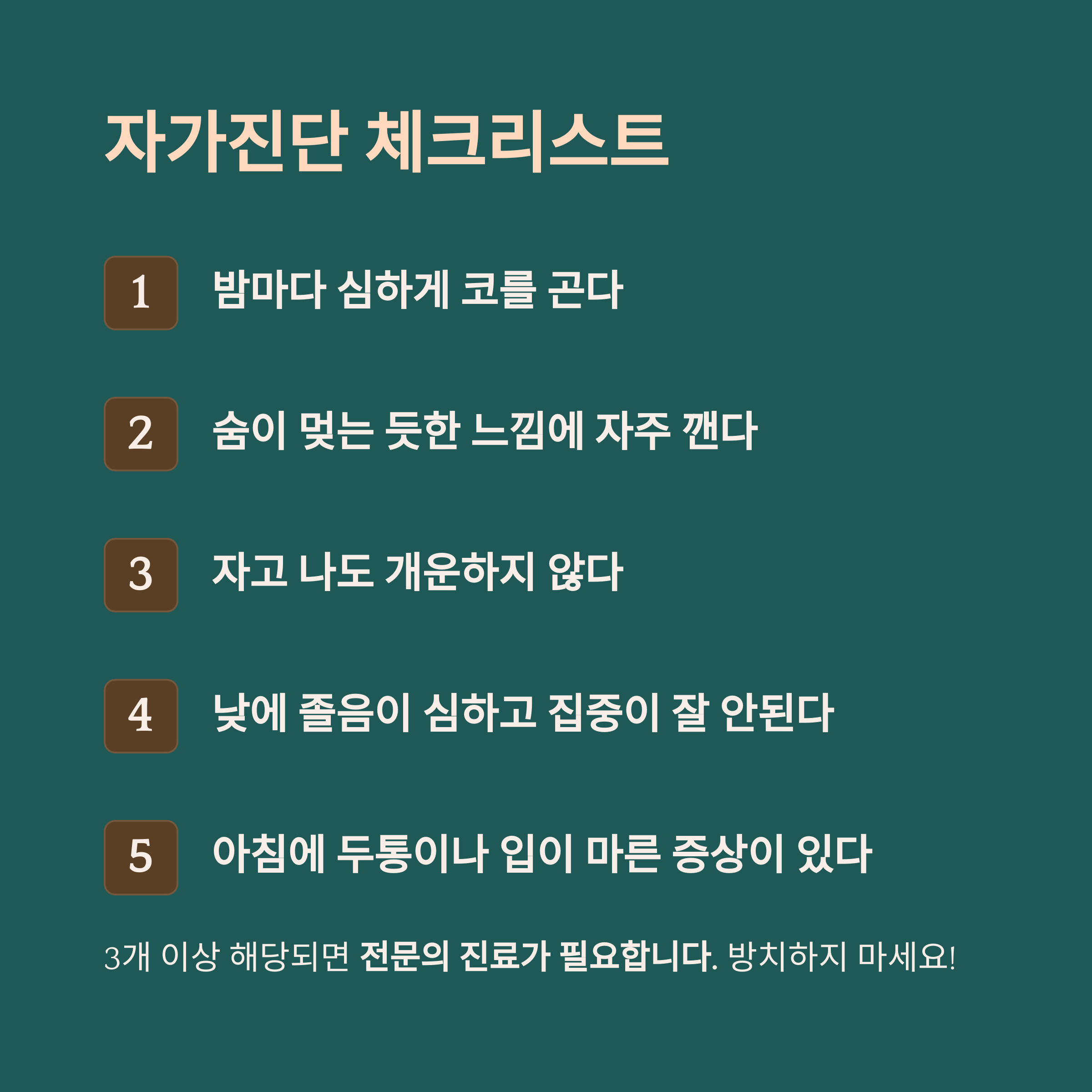 자가진단 체크리스트

1 밤마다 심하게 코를 곤다

2 숨이 멎는 듯한 느낌에 자주 깬다

3 자고 나도 개운하지 않다

4 낮에 졸음이 심하고 집중이 잘 안된다

5 아침에 두통이나 입이 마른 증상이 있다

3개 이상 해당되면 전문의 진료가 필요합니다. 방치하지 마세요!